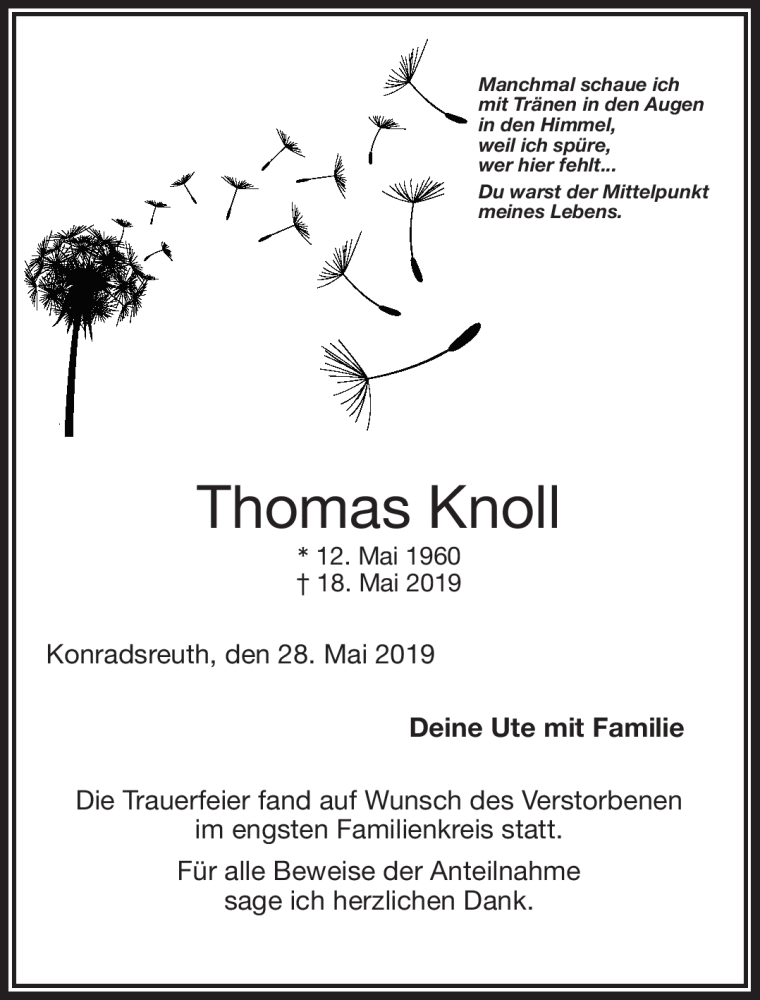 Manchmal schaue ich
mit Tränen in den Augen
in den Himmel,
weil ich spüre,
wer hier fehlt...

Du warst der Mittelpunkt
meines Lebens.

Thomas Knoll

* 12. Mai 1960
† 18. Mai 2019

Konradsreuth, den 28. Mai 2019

Deine Ute mit Familie

Die Trauerfeier fand auf Wunsch des Verstorbenen
im engsten Familienkreis statt.

Für alle Beweise der Anteilnahme
sage ich herzlichen Dank.